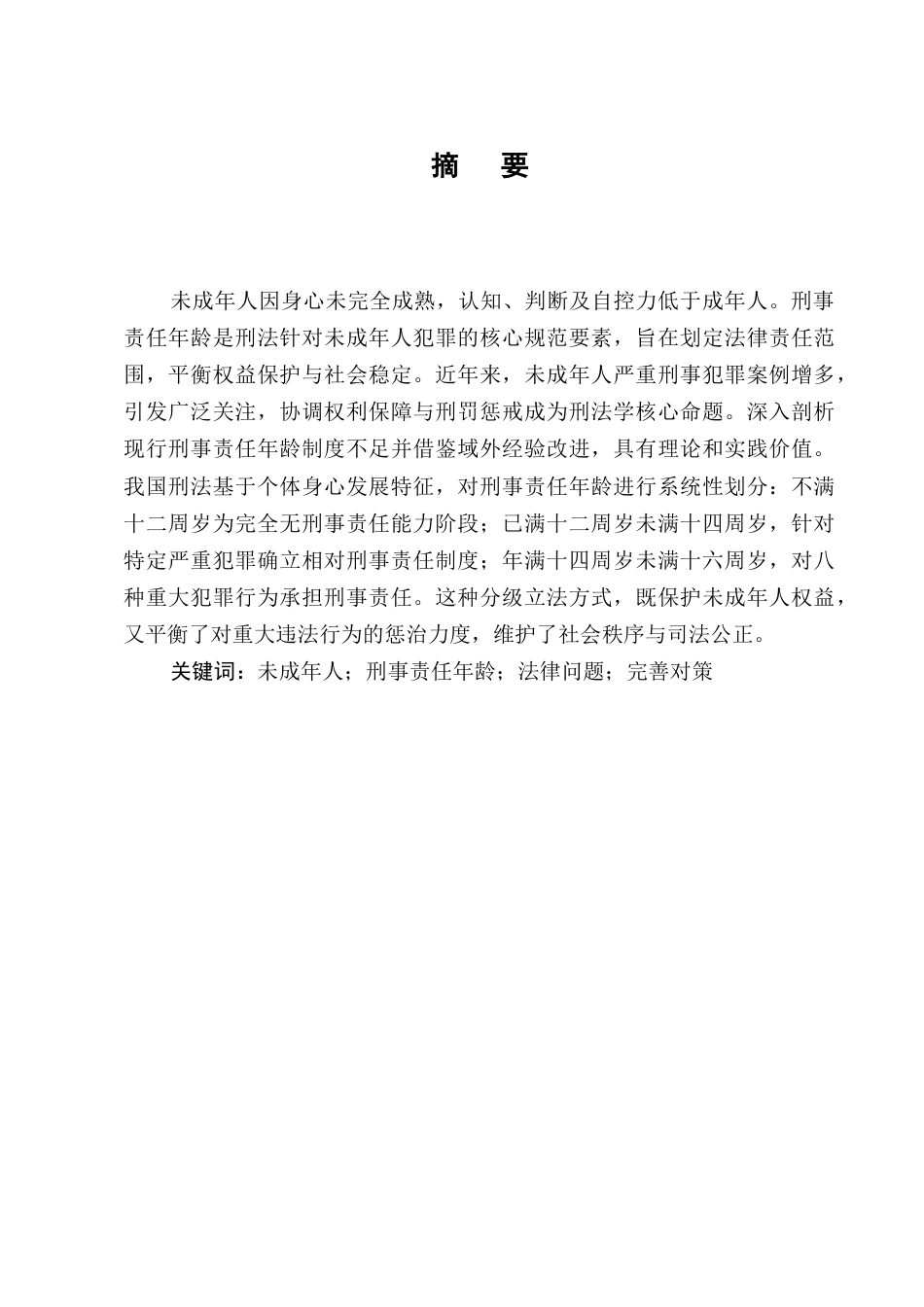 摘　要

未成年人因身心未完全成熟，认知、判断及自控力低于成年人。刑事责任年龄是刑法针对未成年人犯罪的核心规范要素，旨在划定法律责任范围，平衡权益保护与社会稳定。近年来，未成年人严重刑事犯罪案例增多，引发广泛关注，协调权利保障与刑罚惩戒成为刑法学核心命题。深入剖析现行刑事责任年龄制度不足并借鉴域外经验改进，具有理论和实践价值。我国刑法基于个体身心发展特征，对刑事责任年龄进行系统性划分：不满十二周岁为完全无刑事责任能力阶段；已满十二周岁未满十四周岁，针对特定严重犯罪确立相对刑事责任制度；年满十四周岁未满十六周岁，对八种重大犯罪行为承担刑事责任。这种分级立法方式，既保护未成年人权益，又平衡了对重大违法行为的惩治力度，维护了社会秩序与司法公正。

关键词：未成年人；刑事责任年龄；法律问题；完善对策